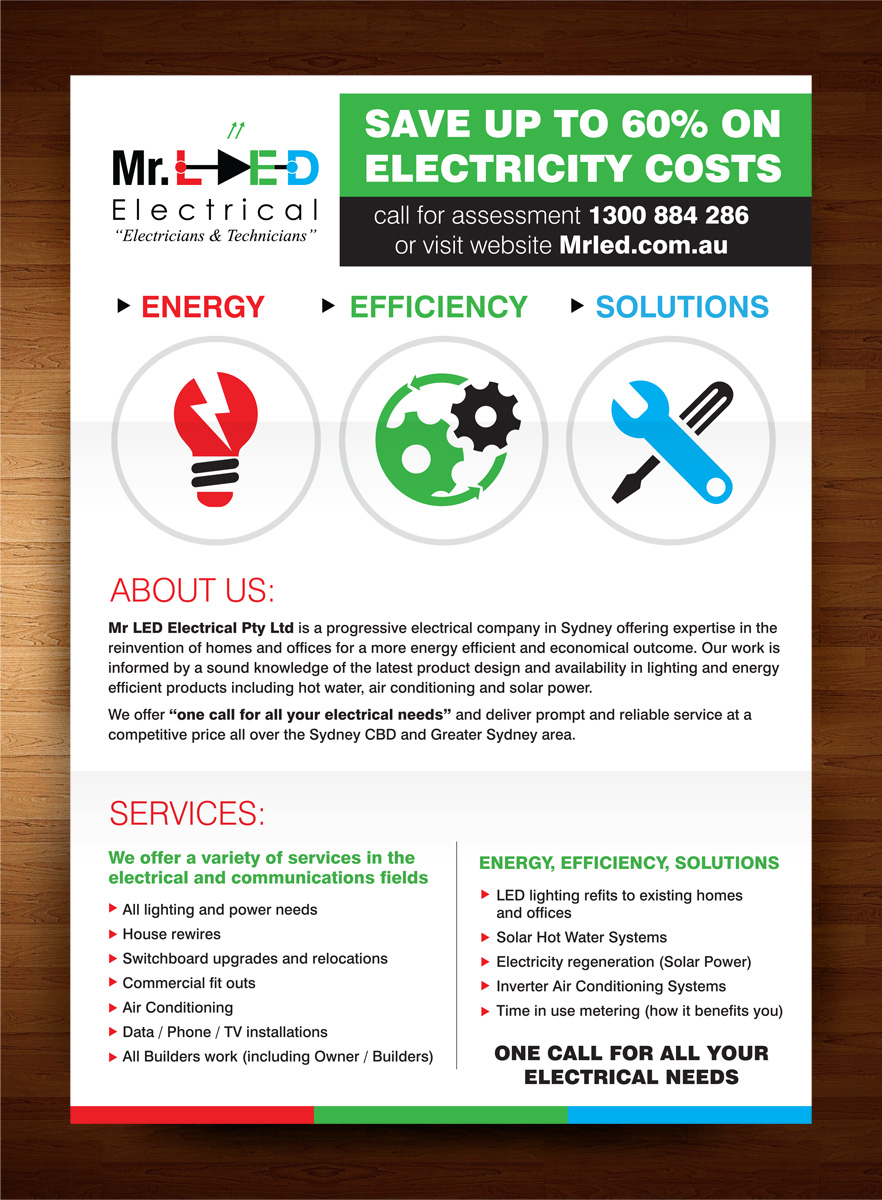 Mr. LED
Electrical
"Electricians & Technicians"

SAVE UP TO 60% ON ELECTRICITY COSTS

call for assessment 1300 884 286
or visit website Mrled.com.au

ENERGY EFFICIENCY SOLUTIONS

ABOUT US:

Mr LED Electrical Pty Ltd is a progressive electrical company in Sydney offering expertise in the reinvention of homes and offices for a more energy efficient and economical outcome. Our work is informed by a sound knowledge of the latest product design and availability in lighting and energy efficient products including hot water, air conditioning and solar power.

We offer "one call for all your electrical needs" and deliver prompt and reliable service at a competitive price all over the Sydney CBD and Greater Sydney area.

SERVICES:

We offer a variety of services in the electrical and communications fields

All lighting and power needs
House rewires
Switchboard upgrades and relocations
Commercial fit outs
Air Conditioning
Data / Phone / TV installations
All Builders work (including Owner / Builders)

ENERGY, EFFICIENCY, SOLUTIONS

LED lighting refits to existing homes and offices
Solar Hot Water Systems
Electricity regeneration (Solar Power)
Inverter Air Conditioning Systems
Time in use metering (how it benefits you)

ONE CALL FOR ALL YOUR ELECTRICAL NEEDS